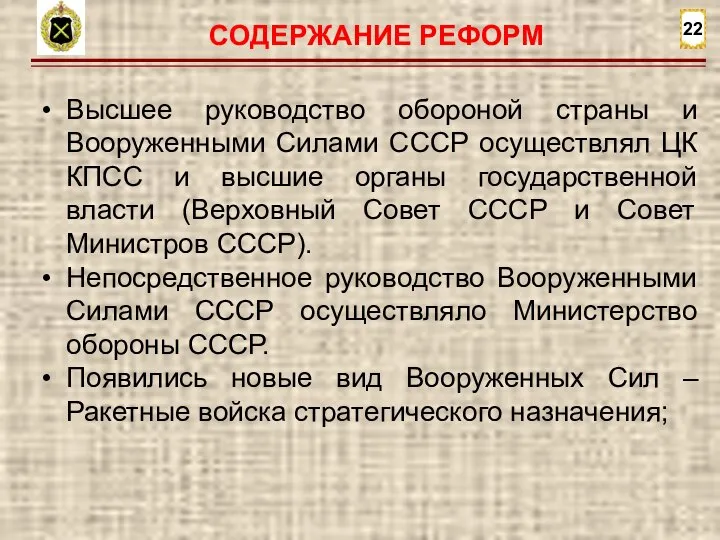 СОДЕРЖАНИЕ РЕФОРМ

22

• Высшее руководство обороной страны и Вооруженными Силами СССР осуществлял ЦК КПСС и высшие органы государственной власти (Верховный Совет СССР и Совет Министров СССР).

• Непосредственное руководство Вооруженными Силами СССР осуществляло Министерство обороны СССР.

• Появились новые вид Вооруженных Сил – Ракетные войска стратегического назначения;